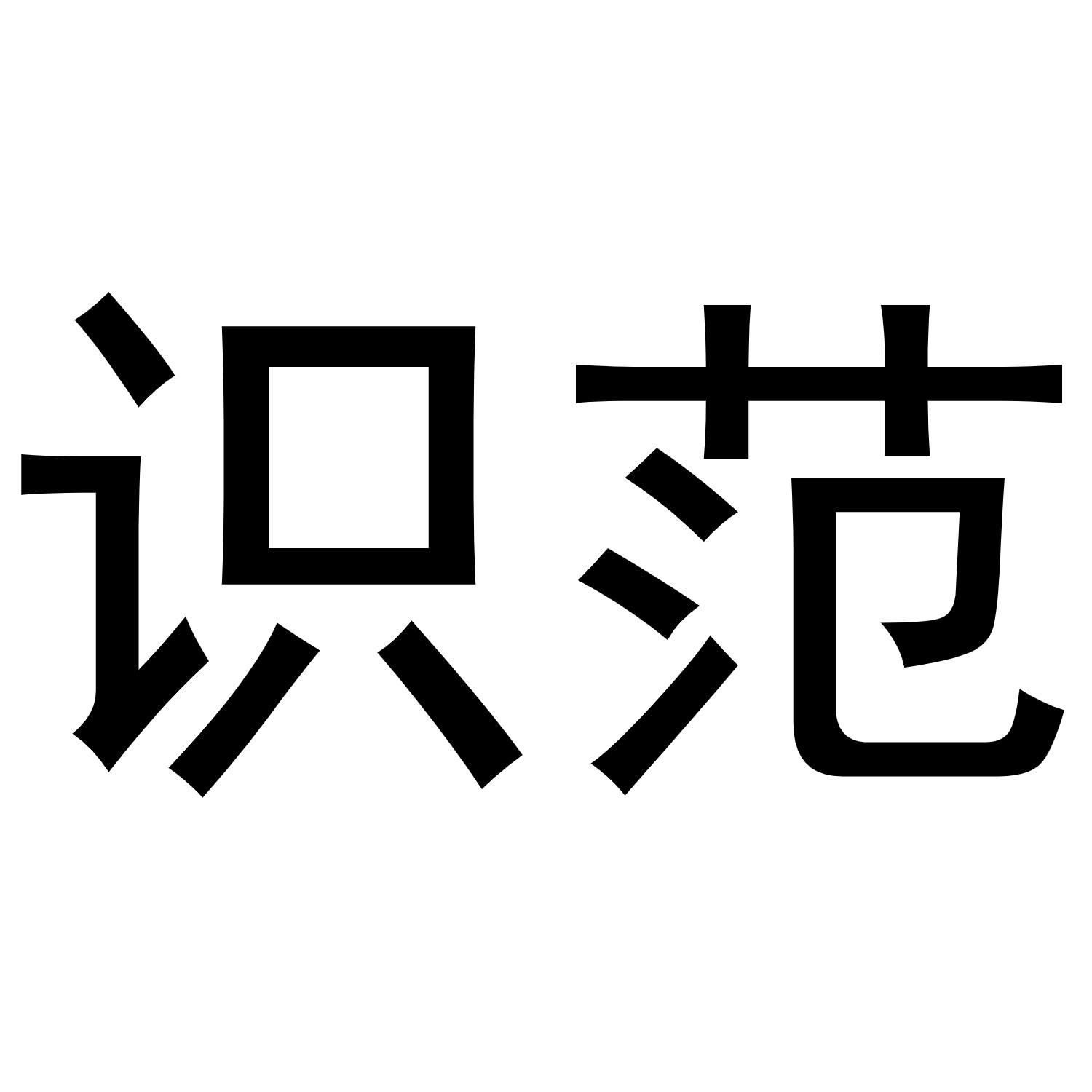 识范